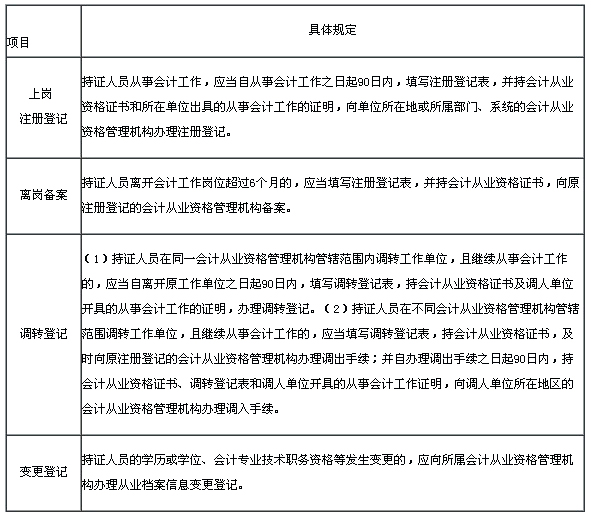 | 项目 | 具体规定 |
|---|---|
| 上岗注册登记 | 持证人员从事会计工作，应当自从事会计工作之日起90日内，填写注册登记表，并持会计从业资格证书和所在单位出具的从事会计工作的证明，向单位所在地或所属部门、系统的会计从业资格管理机构办理注册登记。 |
| 离岗备案 | 持证人员离开会计工作岗位超过6个月的，应当填写注册登记表，并持会计从业资格证书，向原注册登记的会计从业资格管理机构备案。 |
| 调转登记 | （1）持证人员在同一会计从业资格管理机构管辖范围内调转工作单位，且继续从事会计工作的，应当自离开原工作单位之日起90日内，填写调转登记表，持会计从业资格证书及调人单位开具的从事会计工作的证明，办理调转登记。（2）持证人员在不同会计从业资格管理机构管辖范围调转工作单位，且继续从事会计工作的，应当填写调转登记表，持会计从业资格证书，及时向原注册登记的会计从业资格管理机构办理调出手续；并自办理调出手续之日起90日内，持会计从业资格证书、调转登记表和调人单位开具的从事会计工作证明，向调人单位所在地区的会计从业资格管理机构办理调入手续。 |
| 变更登记 | 持证人员的学历或学位、会计专业技术职务资格等发生变更的，应向所属会计从业资格管理机构办理从业档案信息变更登记。 |